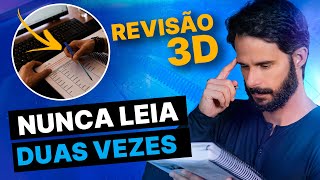 REVISÃO 3D

NUNCA LEIA DUAS VEZES